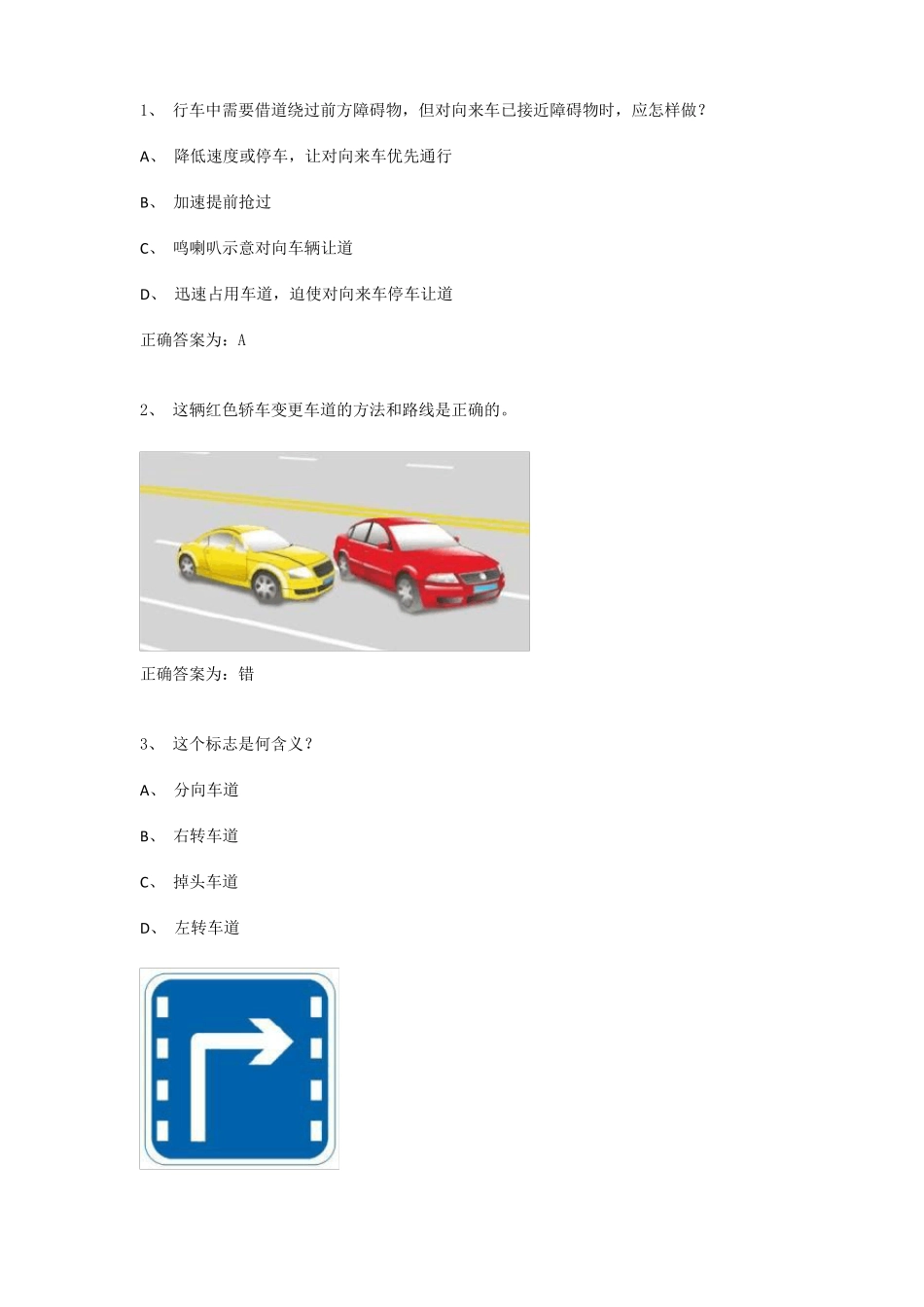 1、 行车中需要借道绕过前方障碍物，但对向来车已接近障碍物时，应怎样做？

A、 降低速度或停车，让对向来车优先通行

B、 加速提前抢过

C、 鸣喇叭示意对向车辆让道

D、 迅速占用车道，迫使对向来车停车让道

正确答案为：A

2、 这辆红色轿车变更车道的方法和路线是正确的。

正确答案为：错

3、 这个标志是何含义？

A、 分向车道

B、 右转车道

C、 掉头车道

D、 左转车道